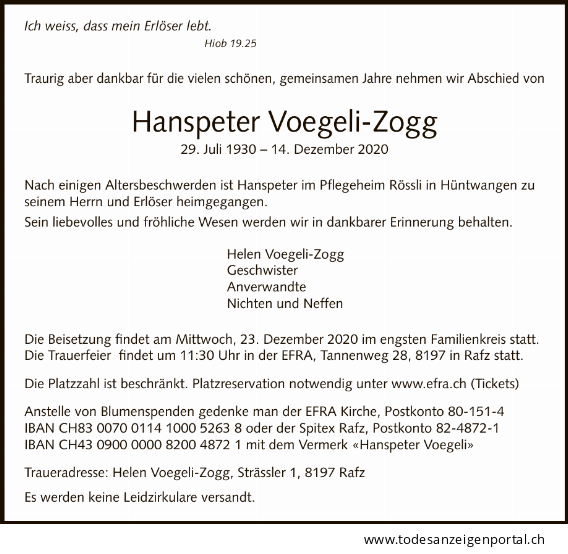 Ich weiss, dass mein Erlöser lebt.
Hiob 19.25

Traurig aber dankbar für die vielen schönen, gemeinsamen Jahre nehmen wir Abschied von

Hanspeter Voegeli-Zogg
29. Juli 1930 – 14. Dezember 2020

Nach einigen Altersbeschwerden ist Hanspeter im Pflegeheim Rössli in Hüntwangen zu seinem Herrn und Erlöser heimgegangen.
Sein liebevolles und fröhliche Wesen werden wir in dankbarer Erinnerung behalten.

Helen Voegeli-Zogg
Geschwister
Anverwandte
Nichten und Neffen

Die Beisetzung findet am Mittwoch, 23. Dezember 2020 im engsten Familienkreis statt.
Die Trauerfeier findet um 11:30 Uhr in der EFRA, Tannenweg 28, 8197 in Rafz statt.

Die Platzzahl ist beschränkt. Platzreservation notwendig unter www.efra.ch (Tickets)

Anstelle von Blumenspenden gedenke man der EFRA Kirche, Postkonto 80-151-4 IBAN CH83 0070 0114 1000 5263 8 oder der Spitex Rafz, Postkonto 82-4872-1 IBAN CH43 0900 0000 8200 4872 1 mit dem Vermerk «Hanspeter Voegeli»

Traueradresse: Helen Voegeli-Zogg, Strässler 1, 8197 Rafz

Es werden keine Leidzirkulare versandt.

www.todesanzeigenportal.ch